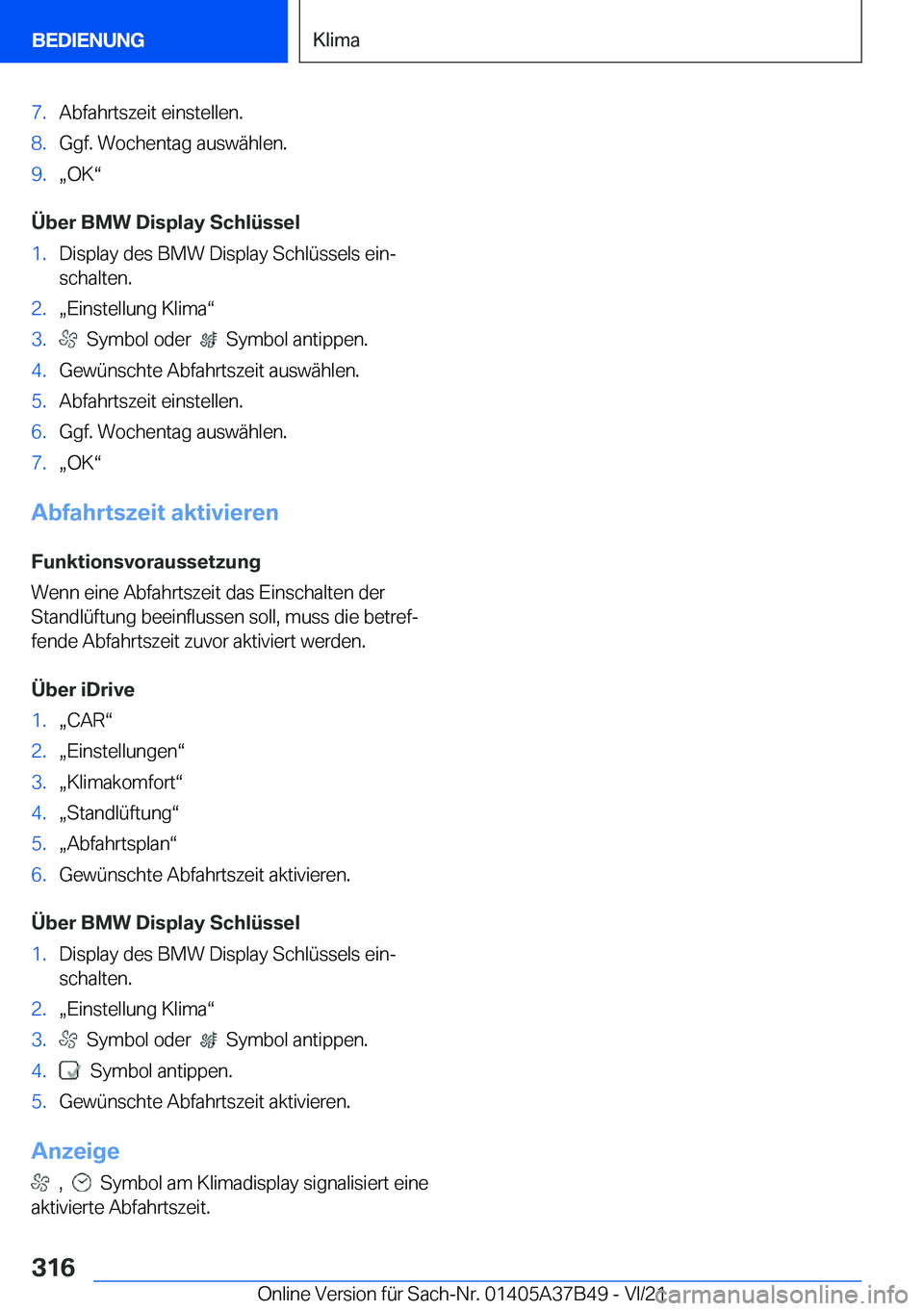 BEDIENUNG

Klima

7. Abfahrtszeit einstellen.
8. Ggf. Wochentag auswählen.
9. „OK“

Über BMW Display Schlüssel

1. Display des BMW Display Schlüssels einschalten.
2. „Einstellung Klima“
3. Symbol oder Symbol antippen.
4. Gewünschte Abfahrtszeit auswählen.
5. Abfahrtszeit einstellen.
6. Ggf. Wochentag auswählen.
7. „OK“

Abfahrtszeit aktivieren

Funktionsvoraussetzung

Wenn eine Abfahrtszeit das Einschalten der Standlüftung beeinflussen soll, muss die betreffende Abfahrtszeit zuvor aktiviert werden.

Über iDrive

1. „CAR“
2. „Einstellungen“
3. „Klimakomfort“
4. „Standlüftung“
5. „Abfahrtsplan“
6. Gewünschte Abfahrtszeit aktivieren.

Über BMW Display Schlüssel

1. Display des BMW Display Schlüssels einschalten.
2. „Einstellung Klima“
3. Symbol oder Symbol antippen.
4. Symbol antippen.
5. Gewünschte Abfahrtszeit aktivieren.

Anzeige

, Symbol am Klimadisplay signalisiert eine aktivierte Abfahrtszeit.

316

Online Version für Sach-Nr. 01405A37B49 - VI/21

carmanualsonline.info